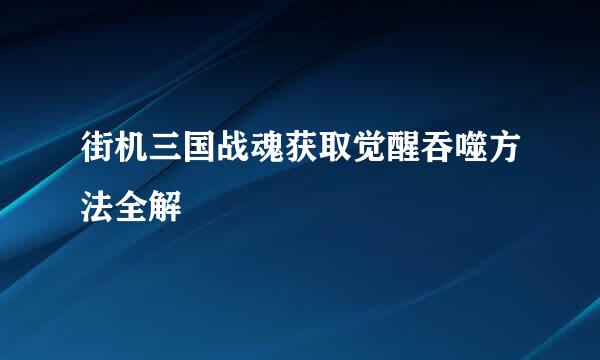 街机三国战魂获取觉醒吞噬方法全解